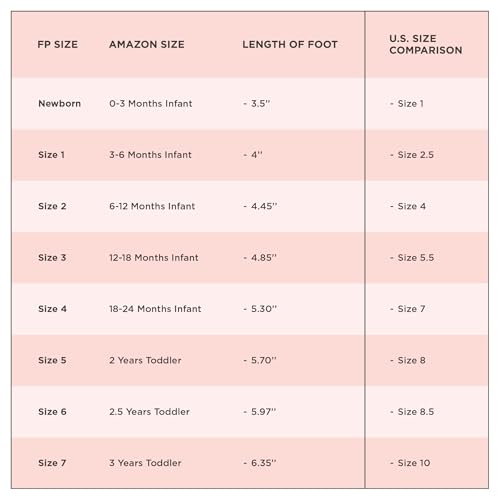 | FP SIZE | AMAZON SIZE | LENGTH OF FOOT | U.S. SIZE COMPARISON |
|---|---|---|---|
| Newborn | 0-3 Months Infant | - 3.5'' | - Size 1 |
| Size 1 | 3-6 Months Infant | - 4'' | - Size 2.5 |
| Size 2 | 6-12 Months Infant | - 4.45'' | - Size 4 |
| Size 3 | 12-18 Months Infant | - 4.85'' | - Size 5.5 |
| Size 4 | 18-24 Months Infant | - 5.30'' | - Size 7 |
| Size 5 | 2 Years Toddler | - 5.70'' | - Size 8 |
| Size 6 | 2.5 Years Toddler | - 5.97'' | - Size 8.5 |
| Size 7 | 3 Years Toddler | - 6.35'' | - Size 10 |